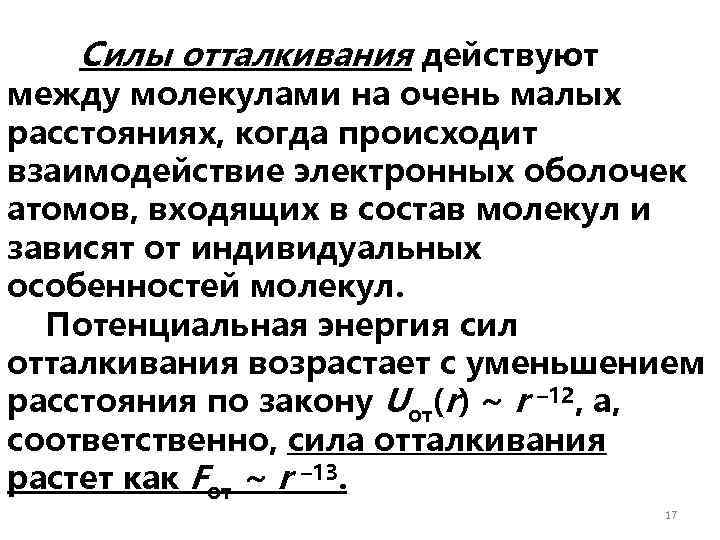 Силы отталкивания действуют между молекулами на очень малых расстояниях, когда происходит взаимодействие электронных оболочек атомов, входящих в состав молекул и зависят от индивидуальных особенностей молекул.

Потенциальная энергия сил отталкивания возрастает с уменьшением расстояния по закону $U_{от}(r) \sim r^{-12}$, а, соответственно, сила отталкивания растет как $F_{от} \sim r^{-13}$.

17